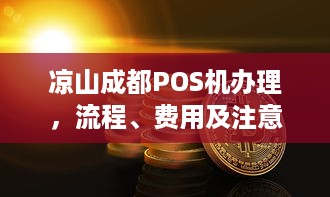 凉山成都POS机办理，流程、费用及注意